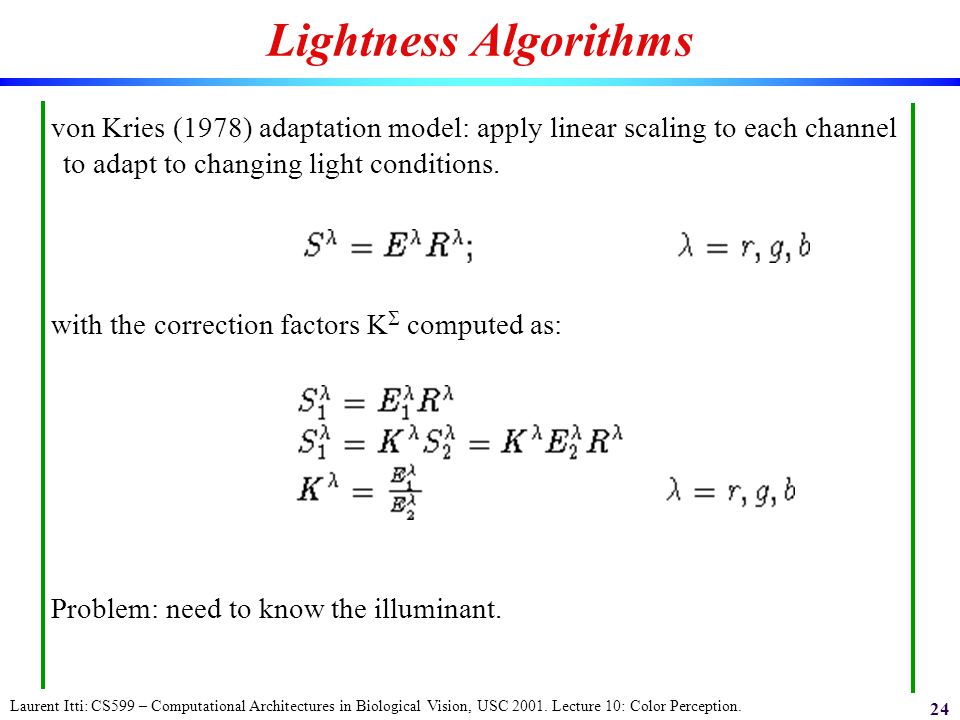 Lightness Algorithms

von Kries (1978) adaptation model: apply linear scaling to each channel to adapt to changing light conditions.

$S^\lambda = E^\lambda R^\lambda;$ $\lambda = r, g, b$

with the correction factors $K^\Sigma$ computed as:

$S_1^\lambda = E_1^\lambda R^\lambda$
$S_1^\lambda = K^\lambda S_2^\lambda = K^\lambda E_2^\lambda R^\lambda$
$K^\lambda = \frac{E_1^\lambda}{E_2^\lambda}$ $\lambda = r, g, b$

Problem: need to know the illuminant.

Laurent Itti: CS599 – Computational Architectures in Biological Vision, USC 2001. Lecture 10: Color Perception.

24